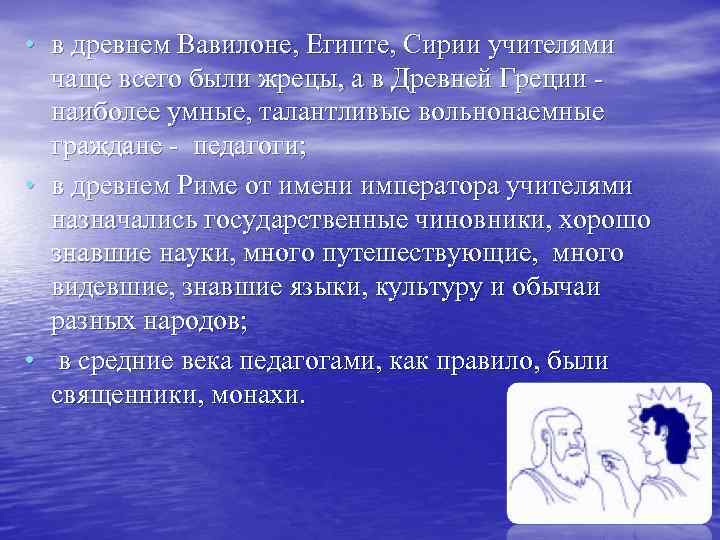 • в древнем Вавилоне, Египте, Сирии учителями чаще всего были жрецы, а в Древней Греции - наиболее умные, талантливые вольнонаемные граждане - педагоги;

• в древнем Риме от имени императора учителями назначались государственные чиновники, хорошо знавшие науки, много путешествующие, много видевшие, знавшие языки, культуру и обычаи разных народов;

• в средние века педагогами, как правило, были священники, монахи.